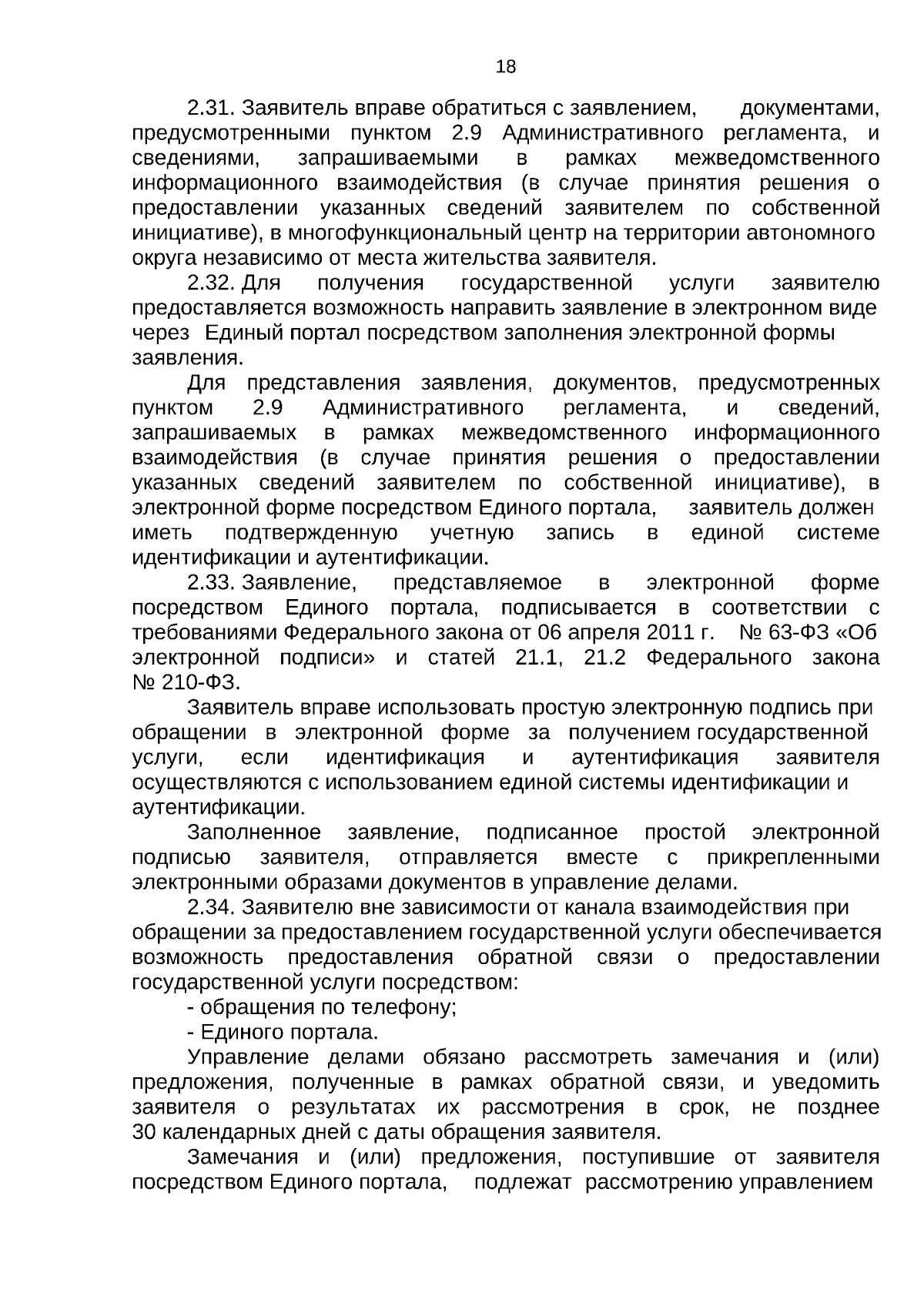 18

2.31. Заявитель вправе обратиться с заявлением, документами, предусмотренными пунктом 2.9 Административного регламента, и сведениями, запрашиваемыми в рамках межведомственного информационного взаимодействия (в случае принятия решения о предоставлении указанных сведений заявителем по собственной инициативе), в многофункциональный центр на территории автономного округа независимо от места жительства заявителя.

2.32. Для получения государственной услуги заявителю предоставляется возможность направить заявление в электронном виде через Единый портал посредством заполнения электронной формы заявления.

Для представления заявления, документов, предусмотренных пунктом 2.9 Административного регламента, и сведений, запрашиваемых в рамках межведомственного информационного взаимодействия (в случае принятия решения о предоставлении указанных сведений заявителем по собственной инициативе), в электронной форме посредством Единого портала, заявитель должен иметь подтвержденную учетную запись в единой системе идентификации и аутентификации.

2.33. Заявление, представляемое в электронной форме посредством Единого портала, подписывается в соответствии с требованиями Федерального закона от 06 апреля 2011 г. № 63-ФЗ «Об электронной подписи» и статей 21.1, 21.2 Федерального закона № 210-ФЗ.

Заявитель вправе использовать простую электронную подпись при обращении в электронной форме за получением государственной услуги, если идентификация и аутентификация заявителя осуществляются с использованием единой системы идентификации и аутентификации.

Заполненное заявление, подписанное простой электронной подписью заявителя, отправляется вместе с прикрепленными электронными образами документов в управление делами.

2.34. Заявителю вне зависимости от канала взаимодействия при обращении за предоставлением государственной услуги обеспечивается возможность предоставления обратной связи о предоставлении государственной услуги посредством:

- обращения по телефону;

- Единого портала.

Управление делами обязано рассмотреть замечания и (или) предложения, полученные в рамках обратной связи, и уведомить заявителя о результатах их рассмотрения в срок, не позднее 30 календарных дней с даты обращения заявителя.

Замечания и (или) предложения, поступившие от заявителя посредством Единого портала, подлежат рассмотрению управлением